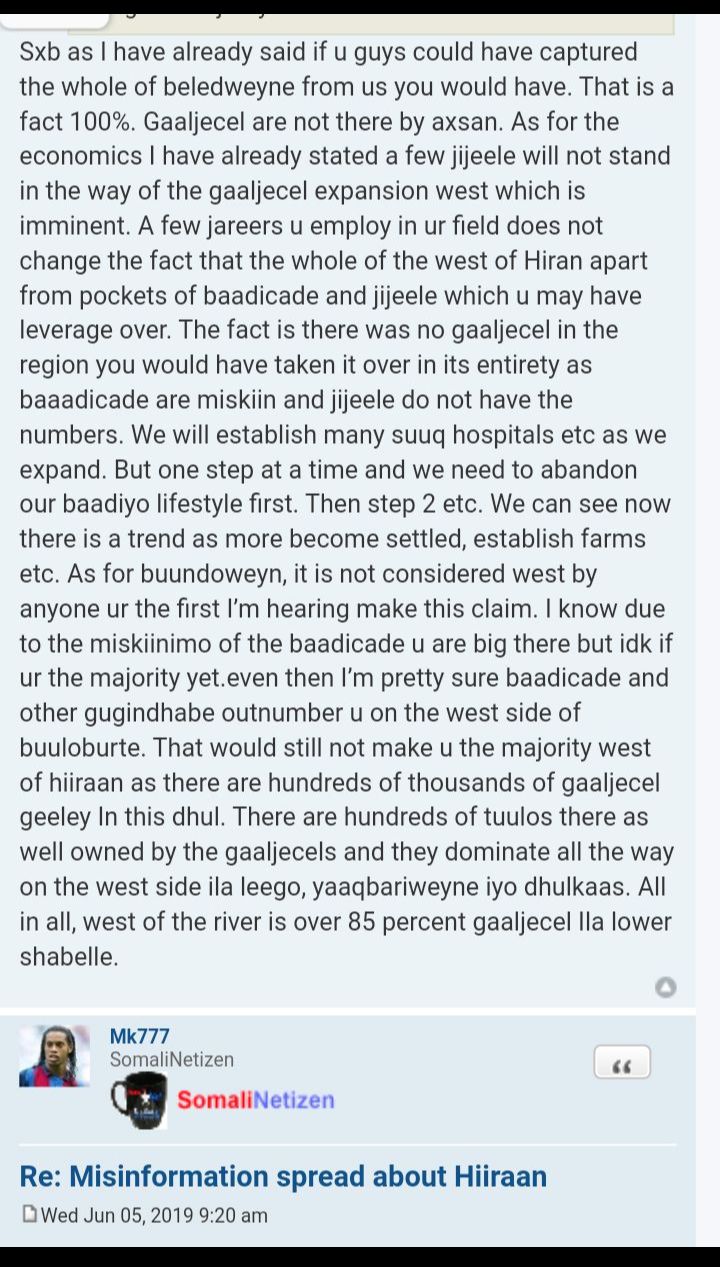 Sxb as I have already said if u guys could have captured the whole of beledweyne from us you would have. That is a fact 100%. Gaaljecel are not there by axsan. As for the economics I have already stated a few jijeele will not stand in the way of the gaaljecel expansion west which is imminent. A few jareers u employ in ur field does not change the fact that the whole of the west of Hiran apart from pockets of baadicade and jijeele which u may have leverage over. The fact is there was no gaaljecel in the region you would have taken it over in its entirety as baaadicade are miskiin and jijeele do not have the numbers. We will establish many suuq hospitals etc as we expand. But one step at a time and we need to abandon our baadiyo lifestyle first. Then step 2 etc. We can see now there is a trend as more become settled, establish farms etc. As for buundoweyn, it is not considered west by anyone ur the first I'm hearing make this claim. I know due to the miskiinimo of the baadicade u are big there but idk if ur the majority yet.even then I'm pretty sure baadicade and other gugindhabe outnumber u on the west side of buuloburte. That would still not make u the majority west of hiiraan as there are hundreds of thousands of gaaljecel geeley In this dhul. There are hundreds of tuulos there as well owned by the gaaljecels and they dominate all the way on the west side ila leego, yaaqbariweyne iyo dhulkaas. All in all, west of the river is over 85 percent gaaljecel Ila lower shabelle.

Mk777
SomaliNetizen

SomaliNetizen

Re: Misinformation spread about Hiiraan
Wed Jun 05, 2019 9:20 am